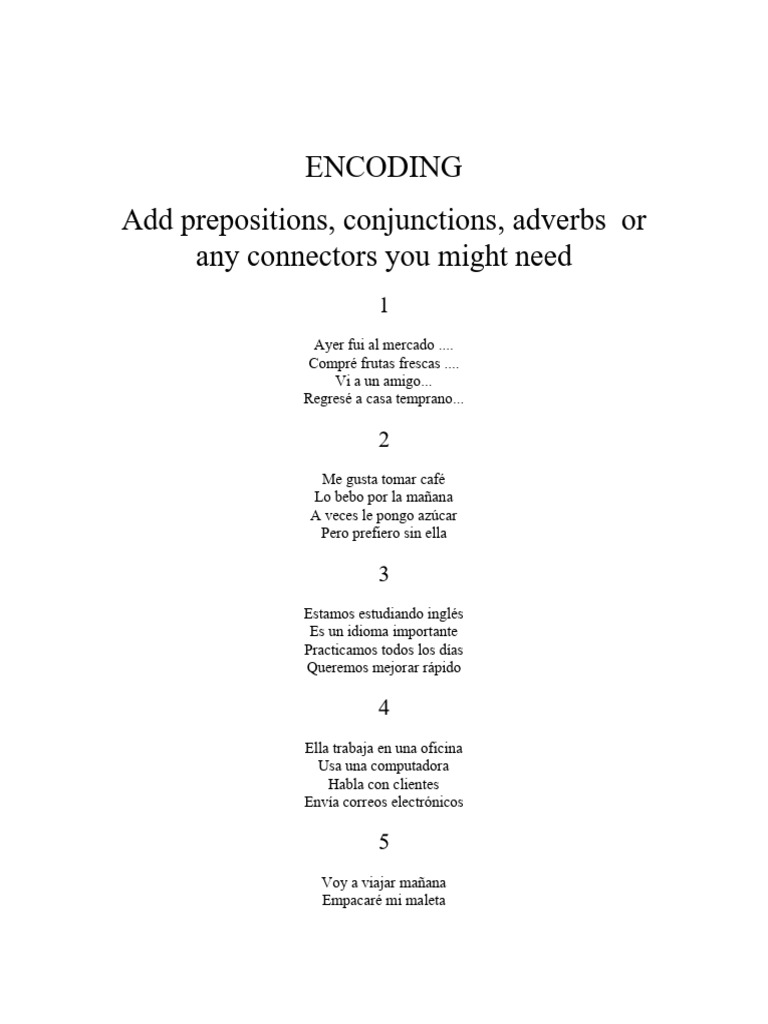 ENCODING

Add prepositions, conjunctions, adverbs or any connectors you might need

1

Ayer fui al mercado ....
Compré frutas frescas ....
Vi a un amigo...
Regresé a casa temprano...

2

Me gusta tomar café
Lo bebo por la mañana
A veces le pongo azúcar
Pero prefiero sin ella

3

Estamos estudiando inglés
Es un idioma importante
Practicamos todos los días
Queremos mejorar rápido

4

Ella trabaja en una oficina
Usa una computadora
Habla con clientes
Envía correos electrónicos

5

Voy a viajar mañana
Empacaré mi maleta